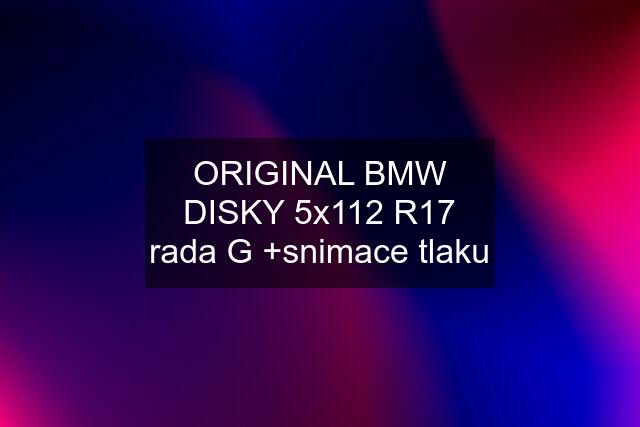 ORIGINAL BMW DISKY 5x112 R17 rada G +snimace tlaku